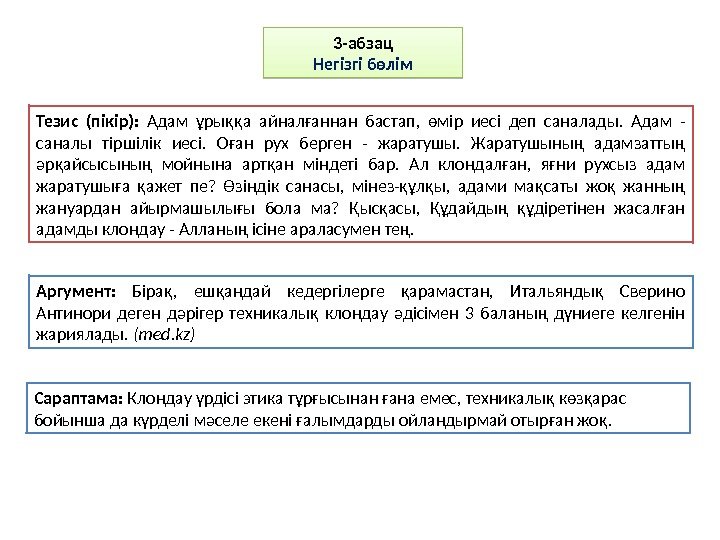 3-абзац
Негізгі бөлім

Тезис (пікір): Адам ұрыққа айналғаннан бастап, өмір иесі деп саналады. Адам - саналы тіршілік иесі. Оған рух берген - жаратушы. Жаратушының адамзаттың әрқайсысының мойнына артқан міндеті бар. Ал клондалған, яғни рухсыз адам жаратушыға қажет пе? Өзіндік санасы, мінез-құлқы, адами мақсаты жоқ жанның жануардан айырмашылығы бола ма? Қысқасы, Құдайдың құдіретінен жасалған адамды клондау - Алланың ісіне араласумен тең.

Аргумент: Бірақ, ешқандай кедергілерге қарамастан, Итальяндық Сверино Антинори деген дәрігер техникалық клондау әдісімен 3 баланың дүниеге келгенін жариялады. (med.kz)

Сараптама: Клондау үрдісі этика тұрғысынан ғана емес, техникалық көзқарас бойынша да күрделі мәселе екені ғалымдарды ойландырмай отырған жоқ.